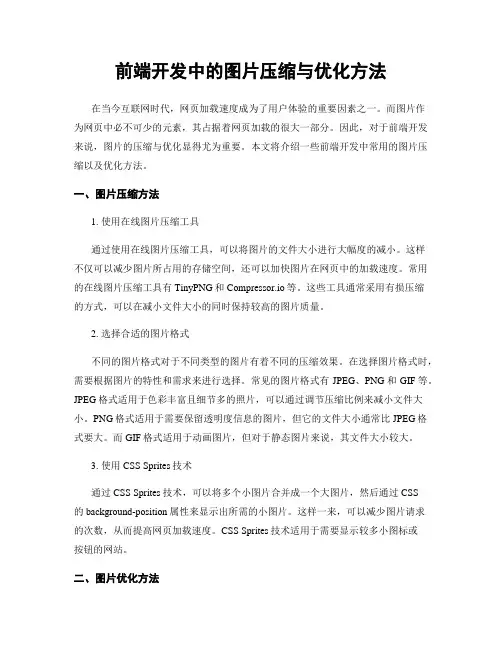 前端开发中的图片压缩与优化方法

在当今互联网时代，网页加载速度成为了用户体验的重要因素之一。而图片作为网页中必不可少的元素，其占据着网页加载的很大一部分。因此，对于前端开发来说，图片的压缩与优化显得尤为重要。本文将介绍一些前端开发中常用的图片压缩以及优化方法。

一、图片压缩方法

1. 使用在线图片压缩工具

通过使用在线图片压缩工具，可以将图片的文件大小进行大幅度的减小。这样不仅可以减少图片所占用的存储空间，还可以加快图片在网页中的加载速度。常用的在线图片压缩工具有 TinyPNG 和 Compressor.io 等。这些工具通常采用有损压缩的方式，可以在减小文件大小的同时保持较高的图片质量。

2. 选择合适的图片格式

不同的图片格式对于不同类型的图片有着不同的压缩效果。在选择图片格式时，需要根据图片的特性和需求来进行选择。常见的图片格式有 JPEG、PNG 和 GIF 等。JPEG 格式适用于色彩丰富且细节多的照片，可以通过调节压缩比例来减小文件大小。PNG 格式适用于需要保留透明度信息的图片，但它的文件大小通常比 JPEG 格式要大。而 GIF 格式适用于动画图片，但对于静态图片来说，其文件大小较大。

3. 使用 CSS Sprites 技术

通过 CSS Sprites 技术，可以将多个小图片合并成一个大图片，然后通过 CSS 的 background-position 属性来显示出所需的小图片。这样一来，可以减少图片请求的次数，从而提高网页加载速度。CSS Sprites 技术适用于需要显示较多小图标或按钮的网站。

二、图片优化方法